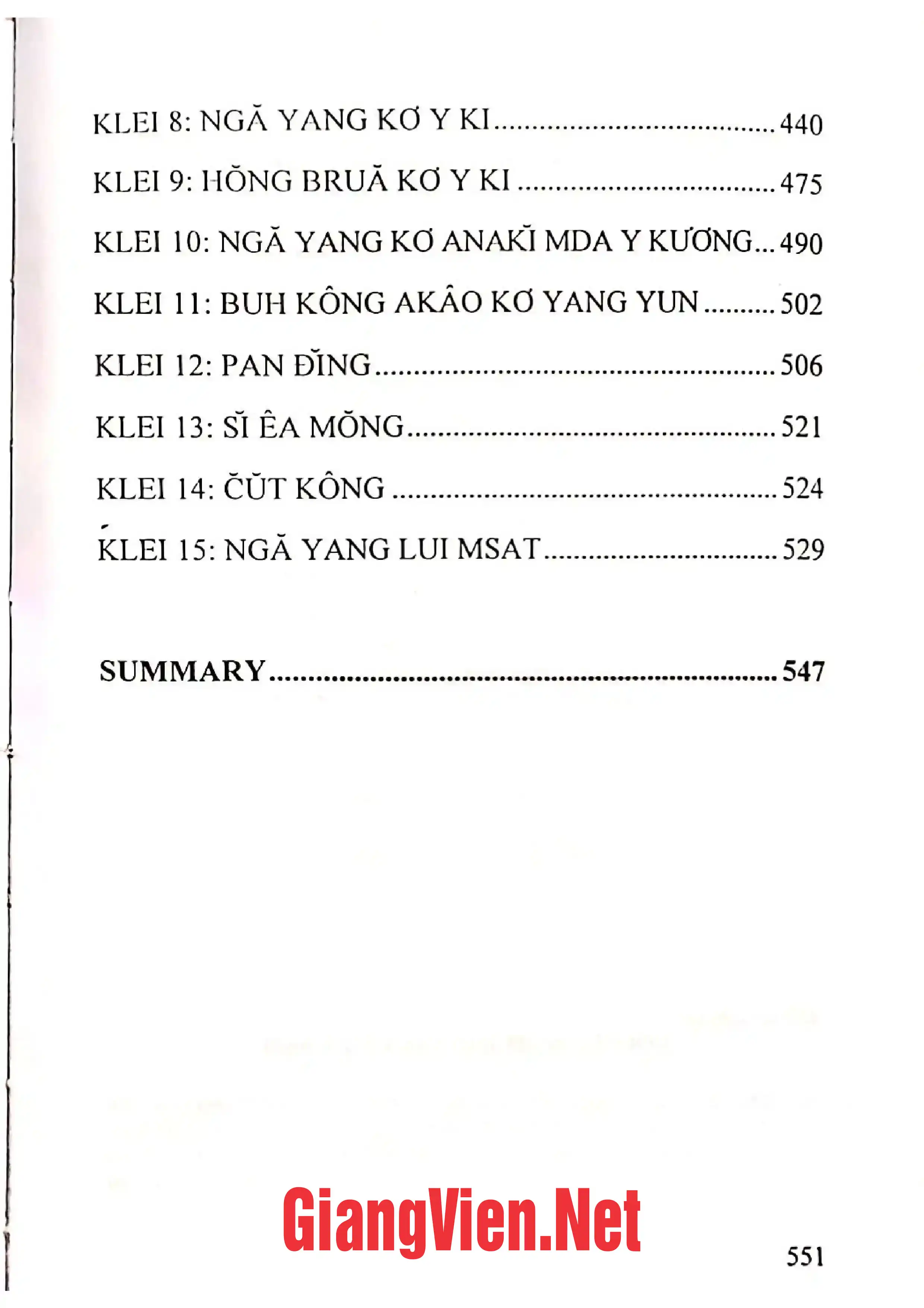 KLEI 8: NGĂ YANG KƠ Y KI 440

KLEI 9: HŎNG BRUĂ KƠ Y KI 475

KLEI 10: NGĂ YANG KƠ ANAKĬ MDA Y KƯƠNG 490

KLEI 11: BUH KÔNG AKÂO KƠ YANG YUN 502

KLEI 12: PAN ĐĬNG 506

KLEI 13: SĬ ÊA MŎNG 521

KLEI 14: ČŬT KÔNG 524

KLEI 15: NGĂ YANG LUI MSAT 529

SUMMARY 547

551

GiangVien.Net